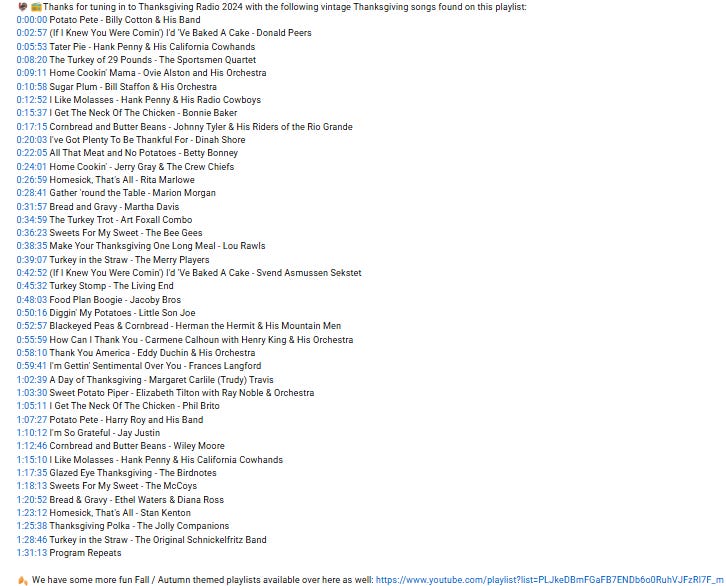 Thanks for tuning in to Thanksgiving Radio 2024 with the following vintage Thanksgiving songs found on this playlist:
0:00:00 Potato Pete - Billy Cotton & His Band
0:02:57 (If I Knew You Were Comin') I'd 'Ve Baked A Cake - Donald Peers
0:05:53 Tater Pie - Hank Penny & His California Cowhands
0:08:20 The Turkey of 29 Pounds - The Sportsmen Quartet
0:09:11 Home Cookin' Mama - Ovie Alston and His Orchestra
0:10:58 Sugar Plum - Bill Staffon & His Orchestra
0:12:52 I Like Molasses - Hank Penny & His Radio Cowboys
0:15:37 I Get The Neck Of The Chicken - Bonnie Baker
0:17:15 Cornbread and Butter Beans - Johnny Tyler & His Riders of the Rio Grande
0:20:03 I've Got Plenty To Be Thankful For - Dinah Shore
0:22:05 All That Meat and No Potatoes - Betty Bonney
0:24:01 Home Cookin' - Jerry Gray & The Crew Chiefs
0:26:59 Homesick, That's All - Rita Marlowe
0:28:41 Gather 'round the Table - Marion Morgan
0:31:57 Bread and Gravy - Martha Davis
0:34:59 The Turkey Trot - Art Foxall Combo
0:36:23 Sweets For My Sweet - The Bee Gees
0:38:35 Make Your Thanksgiving One Long Meal - Lou Rawls
0:39:07 Turkey in the Straw - The Merry Players
0:42:52 (If I Knew You Were Comin') I'd 'Ve Baked A Cake - Svend Asmussen Sekstet
0:45:32 Turkey Stomp - The Living End
0:48:03 Food Plan Boogie - Jacoby Bros
0:50:16 Diggin' My Potatoes - Little Son Joe
0:52:57 Blackeyed Peas & Cornbread - Herman the Hermit & His Mountain Men
0:55:59 How Can I Thank You - Carmene Calhoun with Henry King & His Orchestra
0:58:10 Thank You America - Eddy Duchin & His Orchestra
0:59:41 I'm Gettin' Sentimental Over You - Frances Langford
1:02:39 A Day of Thanksgiving - Margaret Carlile (Trudy) Travis
1:03:30 Sweet Potato Piper - Elizabeth Tilton with Ray Noble & Orchestra
1:05:11 I Get The Neck Of The Chicken - Phil Brito
1:07:27 Potato Pete - Harry Roy and His Band
1:10:12 I'm So Grateful - Jay Justin
1:12:46 Cornbread and Butter Beans - Wiley Moore
1:15:10 I Like Molasses - Hank Penny & His California Cowhands
1:17:35 Glazed Eye Thanksgiving - The Birdnotes
1:18:13 Sweets For My Sweet - The McCoys
1:20:52 Bread & Gravy - Ethel Waters & Diana Ross
1:23:12 Homesick, That's All - Stan Kenton
1:25:38 Thanksgiving Polka - The Jolly Companions
1:28:46 Turkey in the Straw - The Original Schnickelfritz Band
1:31:13 Program Repeats

We have some more fun Fall / Autumn themed playlists available over here as well: https://www.youtube.com/playlist?list=PLJkeDBmFGaFB7ENDb6o0RuhVJFzRI7F_m